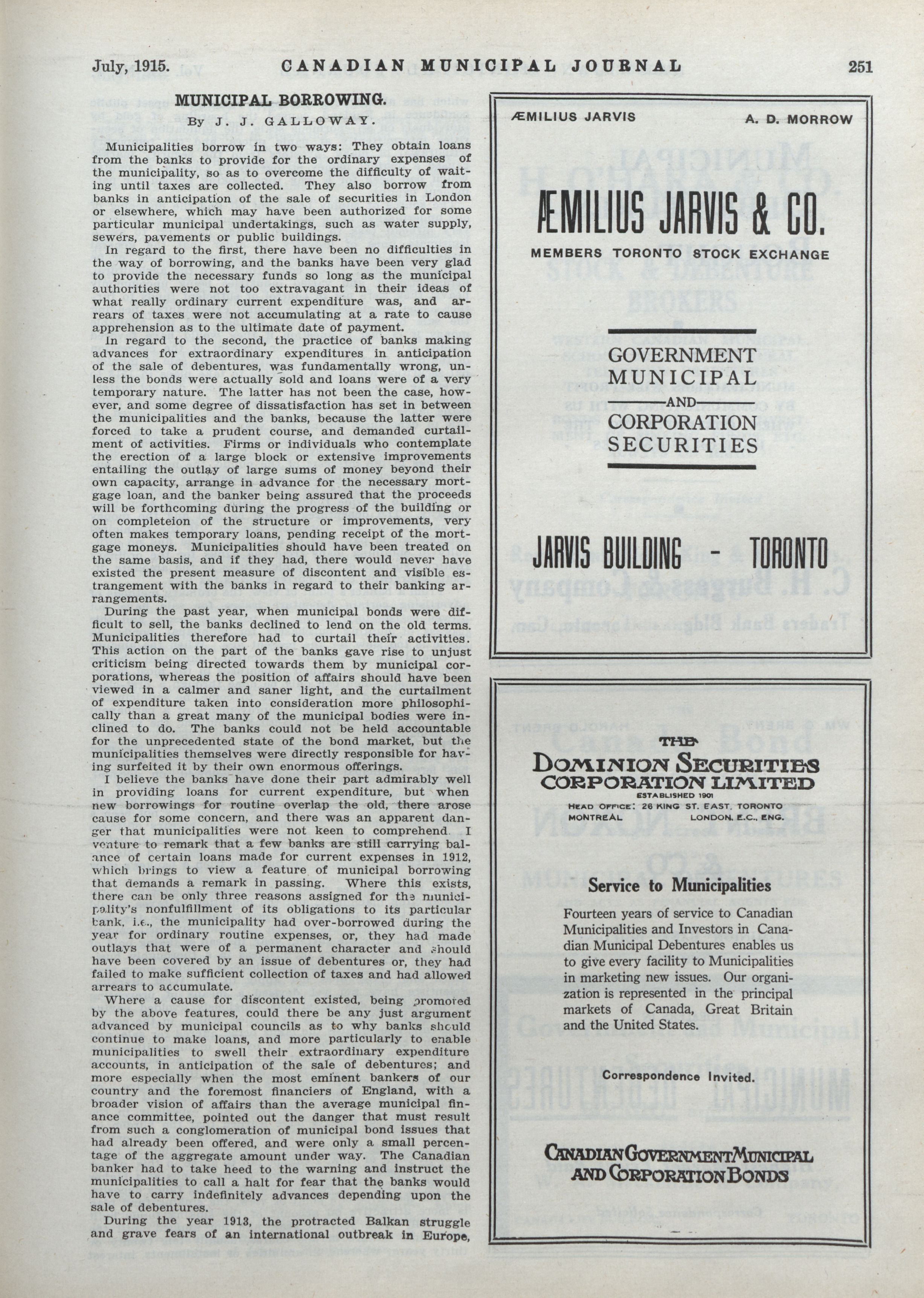 July, 1915. CANADIAN MUNICIPAL JOURNAL 251

MUNICIPAL BORROWING.

By J. J. GALLOWAY.

Municipalities borrow in two ways: They obtain loans from the banks to provide for the ordinary expenses of the municipality, so as to overcome the difficulty of waiting until taxes are collected. They also borrow from banks in anticipation of the sale of securities in London or elsewhere, which may have been authorized for some particular municipal undertakings, such as water supply, sewers, pavements or public buildings.

In regard to the first, there have been no difficulties in the way of borrowing, and the banks have been very glad to provide the necessary funds so long as the municipal authorities were not too extravagant in their ideas of what really ordinary current expenditure was, and arrears of taxes were not accumulating at a rate to cause apprehension as to the ultimate date of payment.

In regard to the second, the practice of banks making advances for extraordinary expenditures in anticipation of the sale of debentures, was fundamentally wrong, unless the bonds were actually sold and loans were of a very temporary nature. The latter has not been the case, however, and some degree of dissatisfaction has set in between the municipalities and the banks, because the latter were forced to take a prudent course, and demanded curtailment of activities. Firms or individuals who contemplate the erection of a large block or extensive improvements entailing the outlay of large sums of money beyond their own capacity, arrange in advance for the necessary mortgage loan, and the banker being assured that the proceeds will be forthcoming during the progress of the building or on completeion of the structure or improvements, very often makes temporary loans, pending receipt of the mortgage moneys. Municipalities should have been treated on the same basis, and if they had, there would never have existed the present measure of discontent and visible estrangement with the banks in regard to their banking arrangements.

During the past year, when municipal bonds were difficult to sell, the banks declined to lend on the old terms. Municipalities therefore had to curtail their activities. This action on the part of the banks gave rise to unjust criticism being directed towards them by municipal corporations, whereas the position of affairs should have been viewed in a calmer and saner light, and the curtailment of expenditure taken into consideration more philosophically than a great many of the municipal bodies were inclined to do. The banks could not be held accountable for the unprecedented state of the bond market, but the municipalities themselves were directly responsible for having surfeited it by their own enormous offerings.

I believe the banks have done their part admirably well in providing loans for current expenditure, but when new borrowings for routine overlap the old, there arose cause for some concern, and there was an apparent danger that municipalities were not keen to comprehend. I venture to remark that a few banks are still carrying balance of certain loans made for current expenses in 1912, which brings to view a feature of municipal borrowing that demands a remark in passing. Where this exists, there can be only three reasons assigned for the municipality's nonfulfillment of its obligations to its particular bank, i.e., the municipality had over-borrowed during the year for ordinary routine expenses, or, they had made outlays that were of a permanent character and should have been covered by an issue of debentures or, they had failed to make sufficient collection of taxes and had allowed arrears to accumulate.

Where a cause for discontent existed, being promoted by the above features, could there be any just argument advanced by municipal councils as to why banks should continue to make loans, and more particularly to enable municipalities to swell their extraordinary expenditure accounts, in anticipation of the sale of debentures; and more especially when the most eminent bankers of our country and the foremost financiers of England, with a broader vision of affairs than the average municipal finance committee, pointed out the danger that must result from such a conglomeration of municipal bond issues that had already been offered, and were only a small percentage of the aggregate amount under way. The Canadian banker had to take heed to the warning and instruct the municipalities to call a halt for fear that the banks would have to carry indefinitely advances depending upon the sale of debentures.

During the year 1913, the protracted Balkan struggle and grave fears of an international outbreak in Europe,

ÆMILIUS JARVIS A. D. MORROW

ÆMILIUS JARVIS & CO.

MEMBERS TORONTO STOCK EXCHANGE

GOVERNMENT
MUNICIPAL
AND
CORPORATION
SECURITIES

JARVIS BUILDING - TORONTO

THE
DOMINION SECURITIES
CORPORATION LIMITED
ESTABLISHED 1901
HEAD OFFICE: 26 KING ST. EAST, TORONTO
MONTREAL LONDON, E.C., ENG.

Service to Municipalities

Fourteen years of service to Canadian Municipalities and Investors in Canadian Municipal Debentures enables us to give every facility to Municipalities in marketing new issues. Our organization is represented in the principal markets of Canada, Great Britain and the United States.

Correspondence Invited.

CANADIAN GOVERNMENT MUNICIPAL
AND CORPORATION BONDS